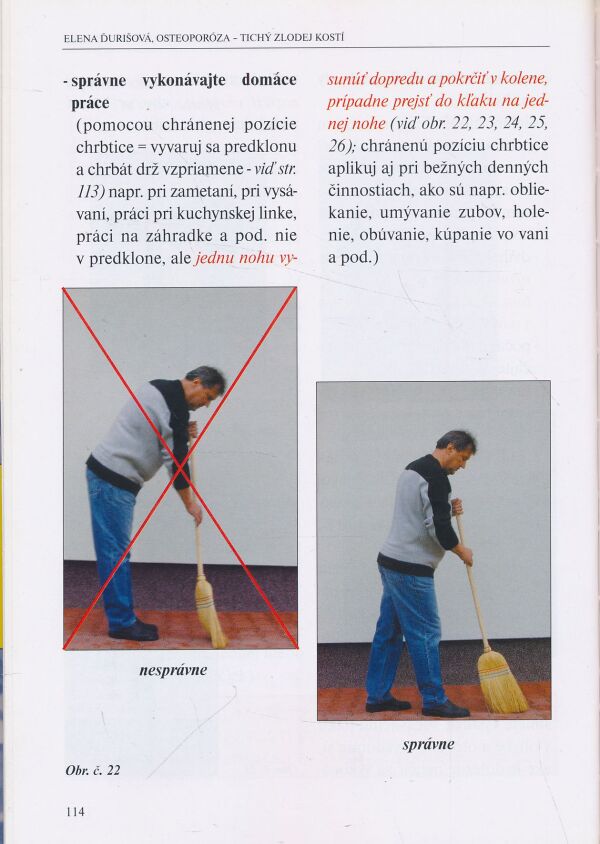 ELENA ĎURIŠOVÁ, OSTEOPORÓZA - TICHÝ ZLODEJ KOSTÍ

- správne vykonávajte domáce práce
(pomocou chránenej pozície chrbtice = vyvaruj sa predklonu a chrbát drž vzpriamene - viď str. 113) napr. pri zametaní, pri vysávaní, práci pri kuchynskej linke, práci na záhradke a pod. nie v predklone, ale jednu nohu vysunúť dopredu a pokrčiť v kolene, prípadne prejsť do kľaku na jednej nohe (viď obr. 22, 23, 24, 25, 26); chránenú pozíciu chrbtice aplikuj aj pri bežných denných činnostiach, ako sú napr. obliekanie, umývanie zubov, holenie, obúvanie, kúpanie vo vani a pod.)

nesprávne

správne

Obr. č. 22

114